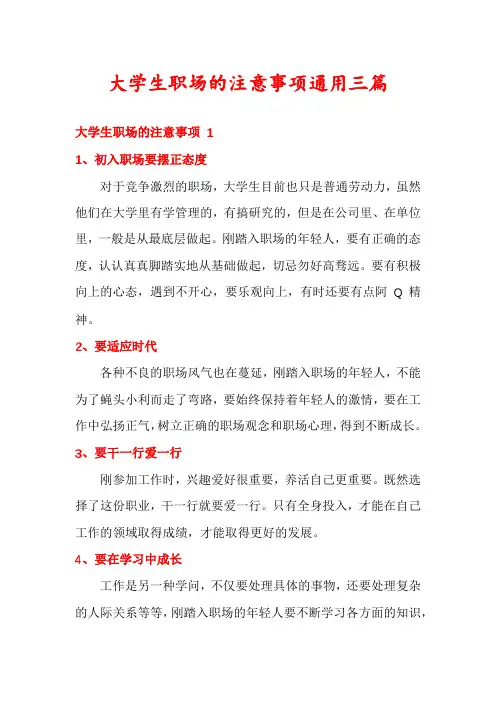 大学生职场的注意事项通用三篇

大学生职场的注意事项 1

1、初入职场要摆正态度

对于竞争激烈的职场，大学生目前也只是普通劳动力，虽然他们在大学里有学管理的，有搞研究的，但是在公司里、在单位里，一般是从最底层做起。刚踏入职场的年轻人，要有正确的态度，认认真真脚踏实地从基础做起，切忌勿好高骛远。要有积极向上的心态，遇到不开心，要乐观向上，有时还要有点阿 Q 精神。

2、要适应时代

各种不良的职场风气也在蔓延，刚踏入职场的年轻人，不能为了蝇头小利而走了弯路，要始终保持着年轻人的激情，要在工作中弘扬正气，树立正确的职场观念和职场心理，得到不断成长。

3、要干一行爱一行

刚参加工作时，兴趣爱好很重要，养活自己更重要。既然选择了这份职业，干一行就要爱一行。只有全身投入，才能在自己工作的领域取得成绩，才能取得更好的发展。

4、要在学习中成长

工作是另一种学问，不仅要处理具体的事物，还要处理复杂的人际关系等等，刚踏入职场的年轻人要不断学习各方面的知识，